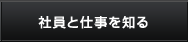 社員と仕事を知る